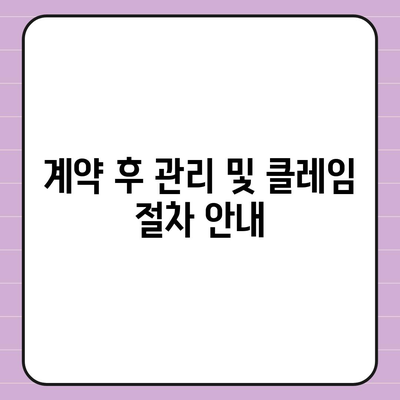 계약 후 관리 및 클레임 절차 안내